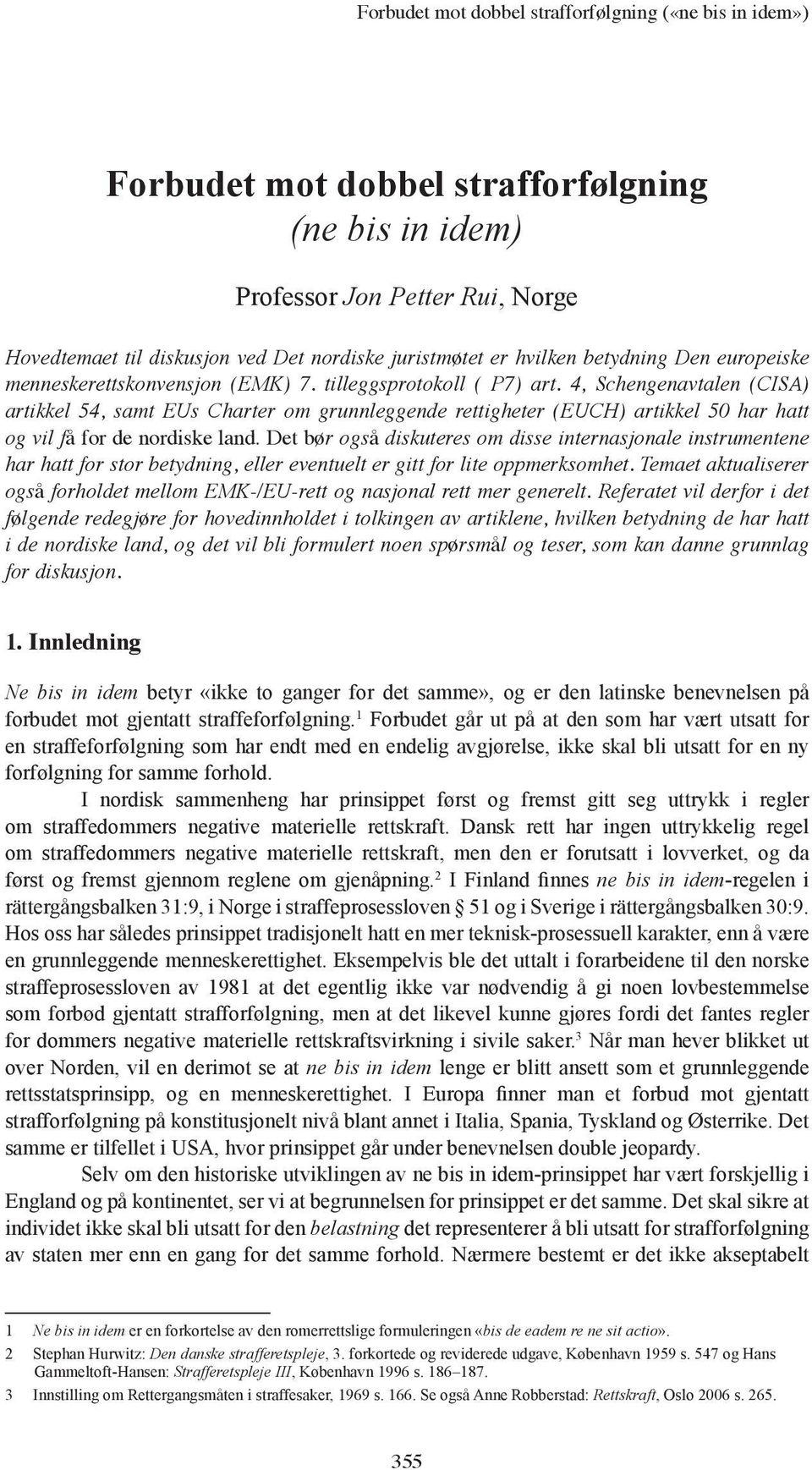 Forbudet mot dobbel strafforfølgning («ne bis in idem»)

Forbudet mot dobbel strafforfølgning
(ne bis in idem)

Professor Jon Petter Rui, Norge

Hovedtemaet til diskusjon ved Det nordiske juristmøtet er hvilken betydning Den europeiske menneskerettskonvensjon (EMK) 7. tilleggsprotokoll ( P7) art. 4, Schengenavtalen (CISA) artikkel 54, samt EUs Charter om grunnleggende rettigheter (EUCH) artikkel 50 har hatt og vil få for de nordiske land. Det bør også diskuteres om disse internasjonale instrumentene har hatt for stor betydning, eller eventuelt er gitt for lite oppmerksomhet. Temaet aktualiserer også forholdet mellom EMK-/EU-rett og nasjonal rett mer generelt. Referatet vil derfor i det følgende redegjøre for hovedinnholdet i tolkingen av artiklene, hvilken betydning de har hatt i de nordiske land, og det vil bli formulert noen spørsmål og teser, som kan danne grunnlag for diskusjon.

1. Innledning

Ne bis in idem betyr «ikke to ganger for det samme», og er den latinske benevnelsen på forbudet mot gjentatt straffeforfølgning.$^1$ Forbudet går ut på at den som har vært utsatt for en straffeforfølgning som har endt med en endelig avgjørelse, ikke skal bli utsatt for en ny forfølgning for samme forhold.

I nordisk sammenheng har prinsippet først og fremst gitt seg uttrykk i regler om straffedommers negative materielle rettskraft. Dansk rett har ingen uttrykkelig regel om straffedommers negative materielle rettskraft, men den er forutsatt i lovverket, og da først og fremst gjennom reglene om gjenåpning.$^2$ I Finland finnes ne bis in idem-regelen i rättergångsbalken 31:9, i Norge i straffeprosessloven § 51 og i Sverige i rättergångsbalken 30:9. Hos oss har således prinsippet tradisjonelt hatt en mer teknisk-prosessuell karakter, enn å være en grunnleggende menneskerettighet. Eksempelvis ble det uttalt i forarbeidene til den norske straffeprosessloven av 1981 at det egentlig ikke var nødvendig å gi noen lovbestemmelse som forbød gjentatt strafforfølgning, men at det likevel kunne gjøres fordi det fantes regler for dommers negative materielle rettskraftsvirkning i sivile saker.$^3$ Når man hever blikket ut over Norden, vil en derimot se at ne bis in idem lenge er blitt ansett som et grunnleggende rettsstatsprinsipp, og en menneskerettighet. I Europa finner man et forbud mot gjentatt strafforfølgning på konstitusjonelt nivå blant annet i Italia, Spania, Tyskland og Østerrike. Det samme er tilfellet i USA, hvor prinsippet går under benevnelsen double jeopardy.

Selv om den historiske utviklingen av ne bis in idem-prinsippet har vært forskjellig i England og på kontinentet, ser vi at begrunnelsen for prinsippet er det samme. Det skal sikre at individet ikke skal bli utsatt for den belastning det representerer å bli utsatt for strafforfølgning av staten mer enn en gang for det samme forhold. Nærmere bestemt er det ikke akseptabelt

1 Ne bis in idem er en forkortelse av den romerrettslige formuleringen «bis de eadem re ne sit actio».
2 Stephan Hurwitz: Den danske strafferetspleje, 3. forkortede og reviderede udgave, København 1959 s. 547 og Hans Gammeltoft-Hansen: Strafferetspleje III, København 1996 s. 186–187.
3 Innstilling om Rettergangsmåten i straffesaker, 1969 s. 166. Se også Anne Robberstad: Rettskraft, Oslo 2006 s. 265.

355